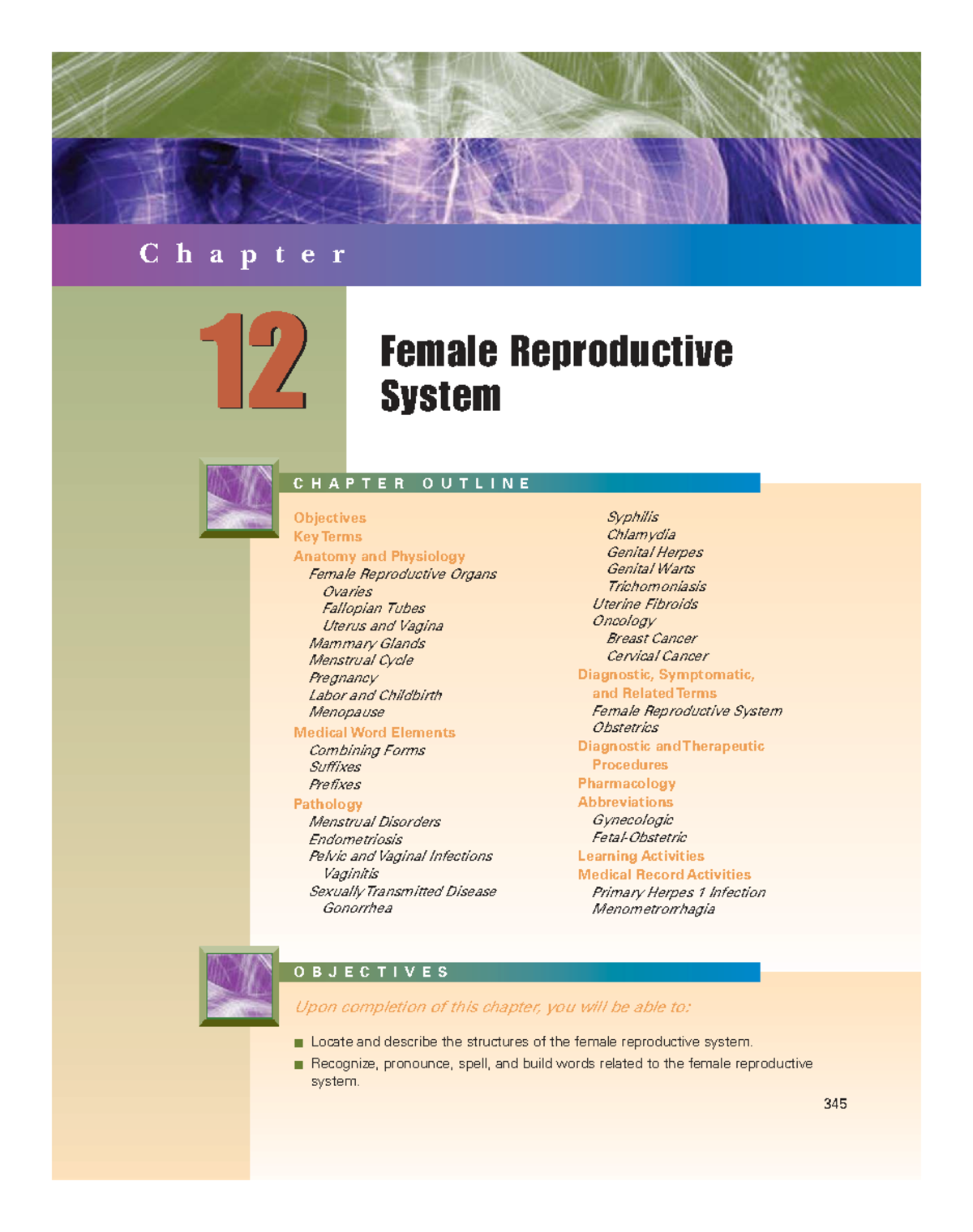 Chapter

12

Female Reproductive System

CHAPTER OUTLINE

Objectives
Key Terms
Anatomy and Physiology
Female Reproductive Organs
Ovaries
Fallopian Tubes
Uterus and Vagina
Mammary Glands
Menstrual Cycle
Pregnancy
Labor and Childbirth
Menopause
Medical Word Elements
Combining Forms
Suffixes
Prefixes
Pathology
Menstrual Disorders
Endometriosis
Pelvic and Vaginal Infections
Vaginitis
Sexually Transmitted Disease
Gonorrhea

Syphilis
Chlamydia
Genital Herpes
Genital Warts
Trichomoniasis
Uterine Fibroids
Oncology
Breast Cancer
Cervical Cancer
Diagnostic, Symptomatic, and Related Terms
Female Reproductive System
Obstetrics
Diagnostic and Therapeutic Procedures
Pharmacology
Abbreviations
Gynecologic
Fetal-Obstetric
Learning Activities
Medical Record Activities
Primary Herpes 1 Infection
Menometrorrhagia

OBJECTIVES

Upon completion of this chapter, you will be able to:

■ Locate and describe the structures of the female reproductive system.
■ Recognize, pronounce, spell, and build words related to the female reproductive system.

345